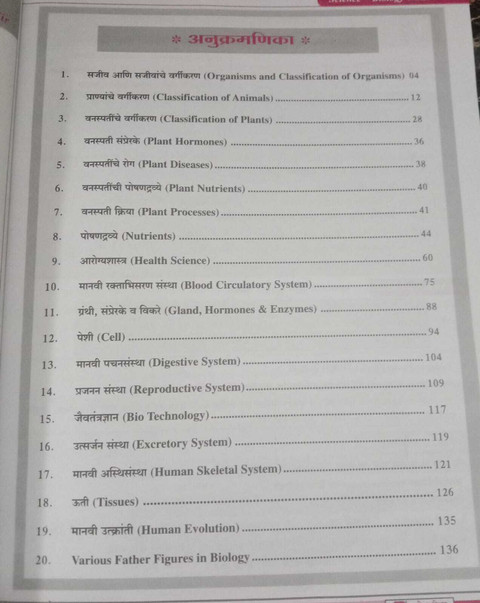 * अनुक्रमणिका *

1. सजीव आणि सजीवांचे वर्गीकरण (Organisms and Classification of Organisms) 04

2. प्राण्यांचे वर्गीकरण (Classification of Animals) 12

3. वनस्पतींचे वर्गीकरण (Classification of Plants) 28

4. वनस्पती संप्रेरके (Plant Hormones) 36

5. वनस्पतींचे रोग (Plant Diseases) 38

6. वनस्पतींची पोषणद्रव्ये (Plant Nutrients) 40

7. वनस्पती क्रिया (Plant Processes) 41

8. पोषणद्रव्ये (Nutrients) 44

9. आरोग्यशास्त्र (Health Science) 60

10. मानवी रक्ताभिसरण संस्था (Blood Circulatory System) 75

11. ग्रंथी, संप्रेरके व विकरे (Gland, Hormones & Enzymes) 88

12. पेशी (Cell) 94

13. मानवी पचनसंस्था (Digestive System) 104

14. प्रजनन संस्था (Reproductive System) 109

15. जैवतंत्रज्ञान (Bio Technology) 117

16. उत्सर्जन संस्था (Excretory System) 119

17. मानवी अस्थिसंस्था (Human Skeletal System) 121

18. ऊती (Tissues) 126

19. मानवी उत्क्रांती (Human Evolution) 135

20. Various Father Figures in Biology 136